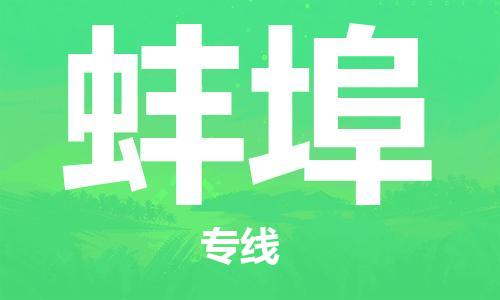 蚌埠

专线